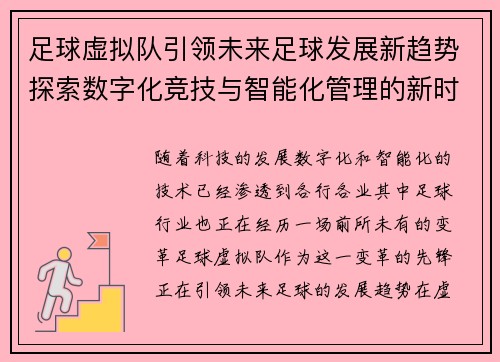 足球虚拟队引领未来足球发展新趋势探索数字化竞技与智能化管理的新时

随着科技的发展数字化和智能化的技术已经渗透到各行各业其中足球行业也正在经历一场前所未有的变革足球虚拟队作为这一变革的先锋正在引领未来足球的发展趋势在虚